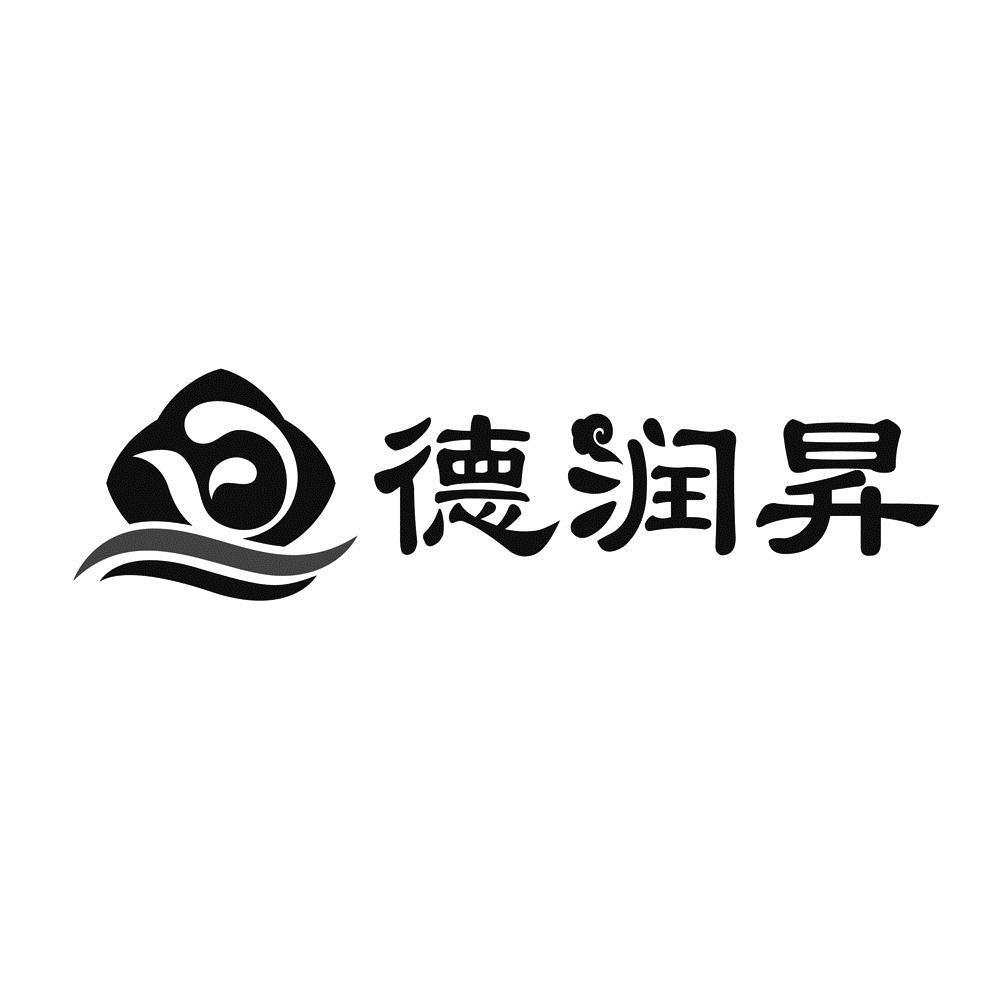 德润昇